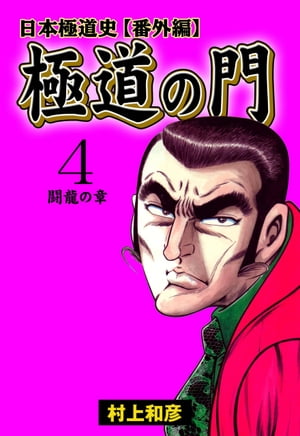 日本極道史【番外編】
極道の門
4
闘龍の章
村上和彦